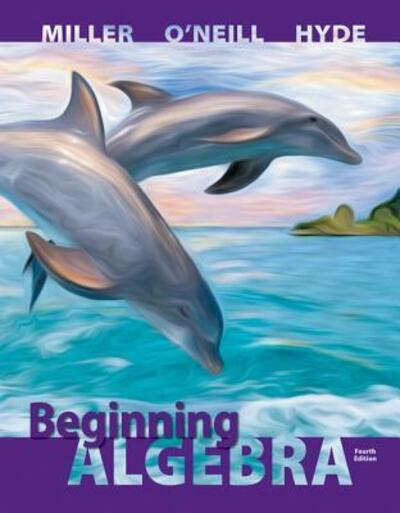 MILLER O'NEILL HYDE

Beginning
ALGEBRA
Fourth Edition